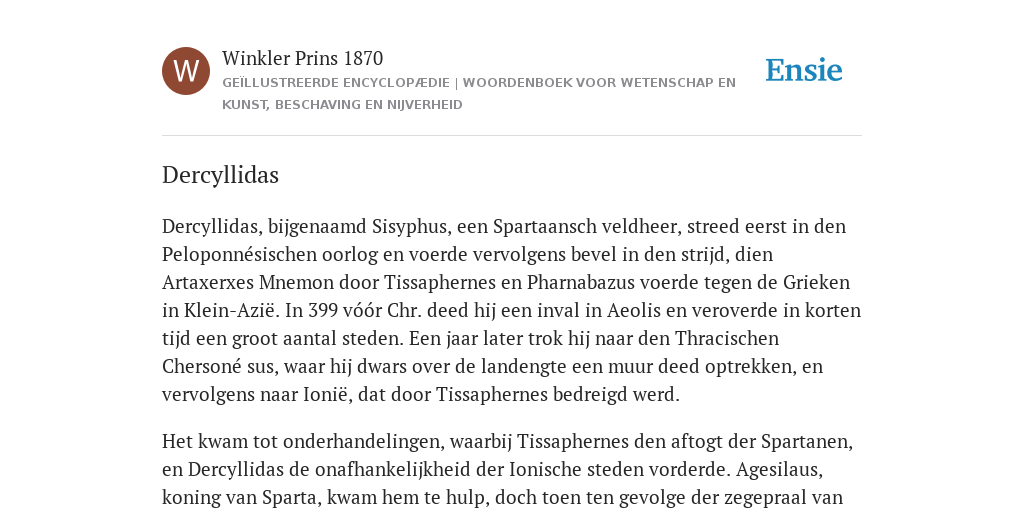 W

Winkler Prins 1870

GEÏLLUSTREERDE ENCYCLOPÆDIE | WOORDENBOEK VOOR WETENSCHAP EN KUNST, BESCHAVING EN NIJVERHEID

Ensie

Dercyllidas

Dercyllidas, bijgenaamd Sisyphus, een Spartaansch veldheer, streed eerst in den Peloponnésischen oorlog en voerde vervolgens bevel in den strijd, dien Artaxerxes Mnemon door Tissaphernes en Pharnabazus voerde tegen de Grieken in Klein-Azië. In 399 vóór Chr. deed hij een inval in Aeolis en veroverde in korten tijd een groot aantal steden. Een jaar later trok hij naar den Thracischen Chersoné sus, waar hij dwars over de landengte een muur deed optrekken, en vervolgens naar Ionië, dat door Tissaphernes bedreigd werd.

Het kwam tot onderhandelingen, waarbij Tissaphernes den aftogt der Spartanen, en Dercyllidas de onafhankelijkheid der Ionische steden vorderde. Agesilaus, koning van Sparta, kwam hem te hulp, doch toen ten gevolge der zegepraal van